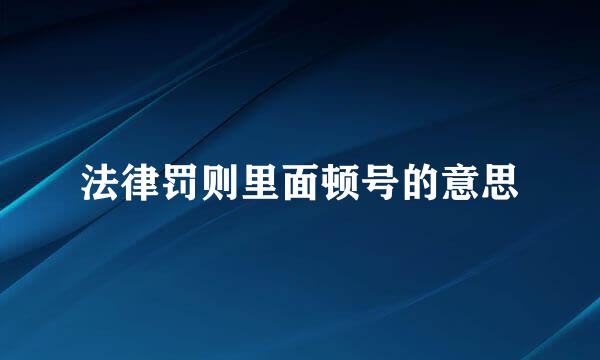 法律罚则里面顿号的意思